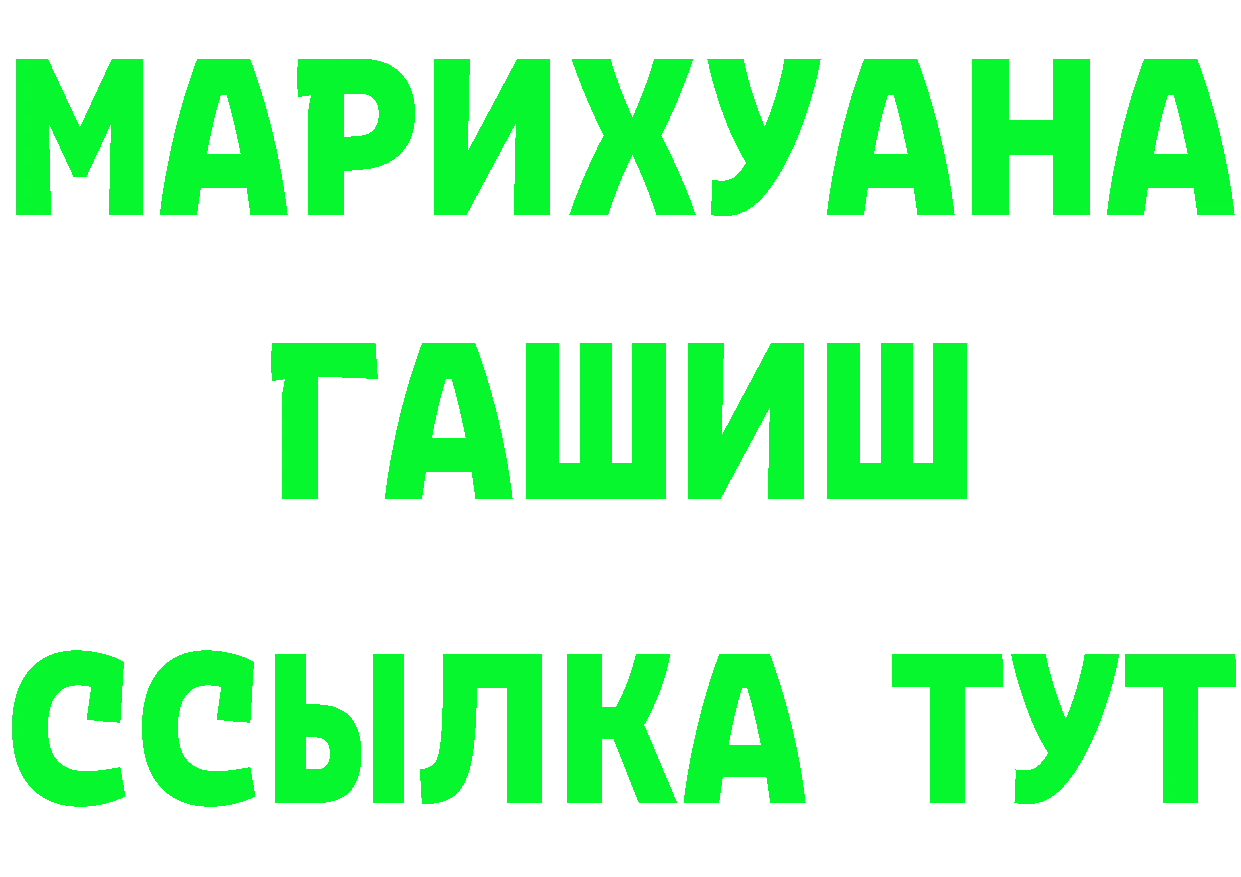 МАРИХУАНА
ГАШИШ
ССЫЛКА ТУТ